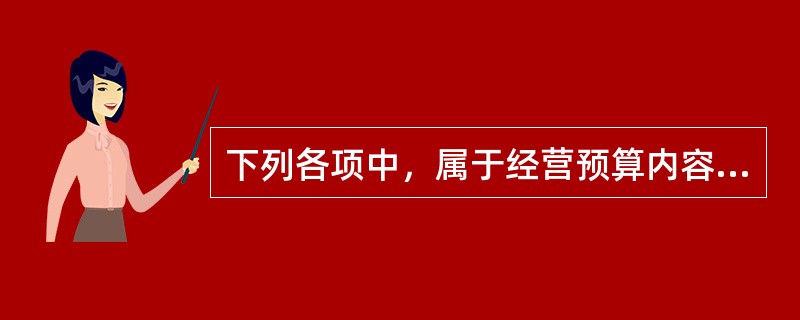 下列各项中，属于经营预算内容...